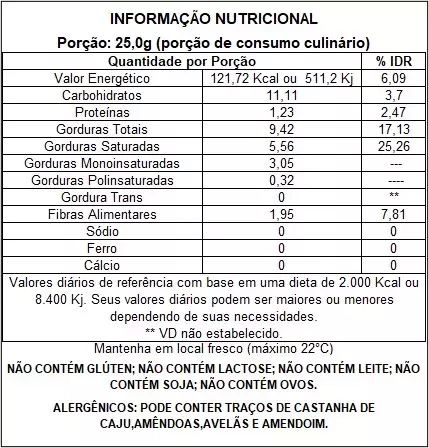 INFORMAÇÃO NUTRICIONAL
Porção: 25,0g (porção de consumo culinário)

| Quantidade por Porção | | % IDR |
|---|---|---|
| Valor Energético | 121,72 Kcal ou 511,2 Kj | 6,09 |
| Carbohidratos | 11,11 | 3,7 |
| Proteínas | 1,23 | 2,47 |
| Gorduras Totais | 9,42 | 17,13 |
| Gorduras Saturadas | 5,56 | 25,26 |
| Gorduras Monoinsaturadas | 3,05 | --- |
| Gorduras Polinsaturadas | 0,32 | ---- |
| Gordura Trans | 0 | ** |
| Fibras Alimentares | 1,95 | 7,81 |
| Sódio | 0 | 0 |
| Ferro | 0 | 0 |
| Cálcio | 0 | 0 |

Valores diários de referência com base em uma dieta de 2.000 Kcal ou 8.400 Kj. Seus valores diários podem ser maiores ou menores dependendo de suas necessidades.
** VD não estabelecido.

Mantenha em local fresco (máximo 22°C)

NÃO CONTÉM GLÚTEN; NÃO CONTÉM LACTOSE; NÃO CONTÉM LEITE; NÃO CONTÉM SOJA; NÃO CONTÉM OVOS.

ALERGÊNICOS: PODE CONTER TRAÇOS DE CASTANHA DE CAJU,AMÊNDOAS,AVELÃS E AMENDOIM.